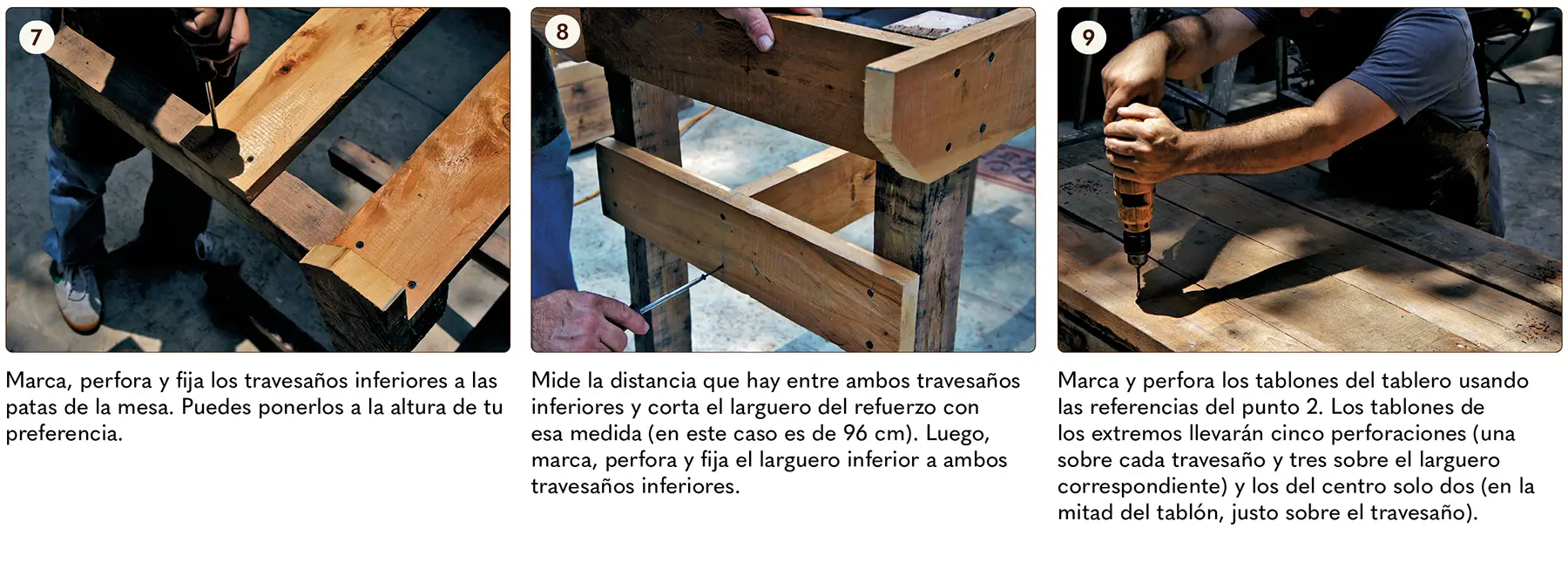 7

Marca, perfora y fija los travesaños inferiores a las patas de la mesa. Puedes ponerlos a la altura de tu preferencia.

8

Mide la distancia que hay entre ambos travesaños inferiores y corta el larguero del refuerzo con esa medida (en este caso es de 96 cm). Luego, marca, perfora y fija el larguero inferior a ambos travesaños inferiores.

9

Marca y perfora los tablones del tablero usando las referencias del punto 2. Los tablones de los extremos llevarán cinco perforaciones (una sobre cada travesaño y tres sobre el larguero correspondiente) y los del centro solo dos (en la mitad del tablón, justo sobre el travesaño).